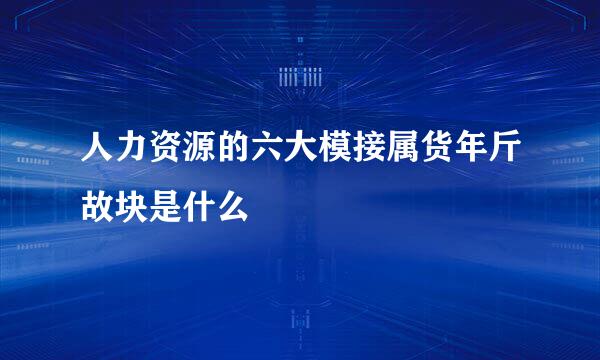 人力资源的六大模接属货年斤故块是什么